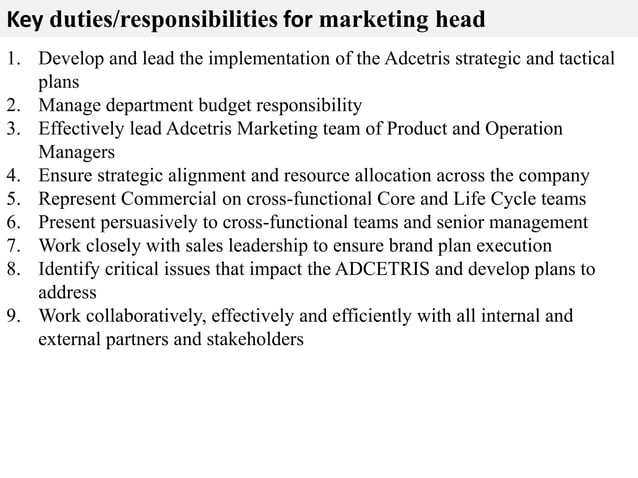 Key duties/responsibilities for marketing head

1. Develop and lead the implementation of the Adcetris strategic and tactical plans
2. Manage department budget responsibility
3. Effectively lead Adcetris Marketing team of Product and Operation Managers
4. Ensure strategic alignment and resource allocation across the company
5. Represent Commercial on cross-functional Core and Life Cycle teams
6. Present persuasively to cross-functional teams and senior management
7. Work closely with sales leadership to ensure brand plan execution
8. Identify critical issues that impact the ADCETRIS and develop plans to address
9. Work collaboratively, effectively and efficiently with all internal and external partners and stakeholders